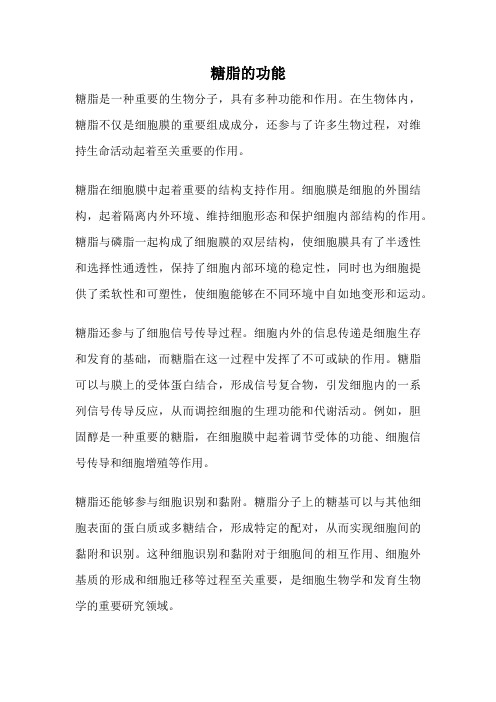 糖脂的功能

糖脂是一种重要的生物分子，具有多种功能和作用。在生物体内，糖脂不仅是细胞膜的重要组成成分，还参与了许多生物过程，对维持生命活动起着至关重要的作用。

糖脂在细胞膜中起着重要的结构支持作用。细胞膜是细胞的外围结构，起着隔离内外环境、维持细胞形态和保护细胞内部结构的作用。糖脂与磷脂一起构成了细胞膜的双层结构，使细胞膜具有了半透性和选择性通透性，保持了细胞内部环境的稳定性，同时也为细胞提供了柔软性和可塑性，使细胞能够在不同环境中自如地变形和运动。

糖脂还参与了细胞信号传导过程。细胞内外的信息传递是细胞生存和发育的基础，而糖脂在这一过程中发挥了不可或缺的作用。糖脂可以与膜上的受体蛋白结合，形成信号复合物，引发细胞内的一系列信号传导反应，从而调控细胞的生理功能和代谢活动。例如，胆固醇是一种重要的糖脂，在细胞膜中起着调节受体的功能、细胞信号传导和细胞增殖等作用。

糖脂还能够参与细胞识别和黏附。糖脂分子上的糖基可以与其他细胞表面的蛋白质或多糖结合，形成特定的配对，从而实现细胞间的黏附和识别。这种细胞识别和黏附对于细胞间的相互作用、细胞外基质的形成和细胞迁移等过程至关重要，是细胞生物学和发育生物学的重要研究领域。